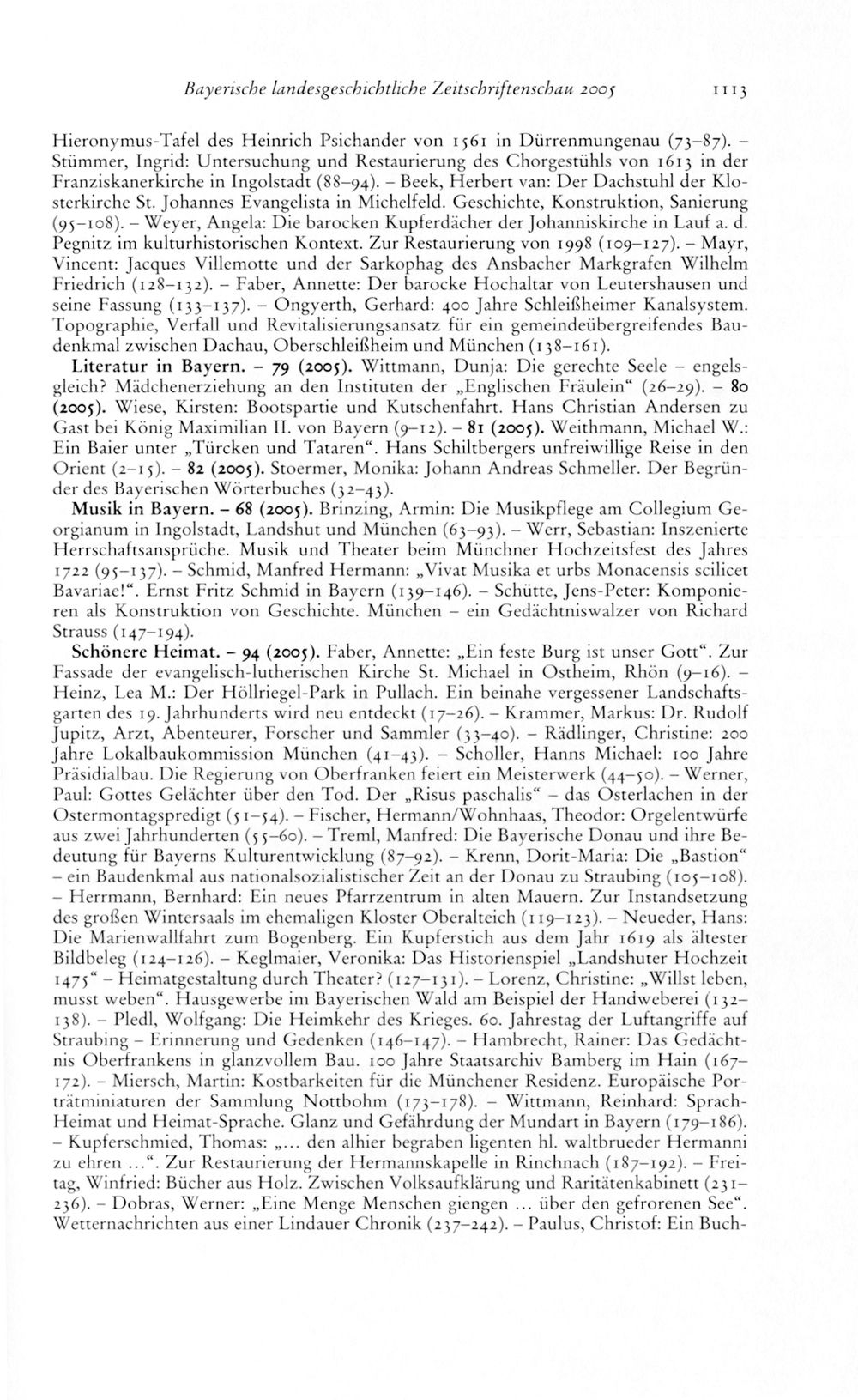 Bayerische landesgeschichtliche Zeitschriftenschau 2005 1113

Hieronymus-Tafel des Heinrich Psichander von 1561 in Dürrenmungenau (73–87). – Stümmer, Ingrid: Untersuchung und Restaurierung des Chorgestühls von 1613 in der Franziskanerkirche in Ingolstadt (88–94). – Beek, Herbert van: Der Dachstuhl der Klosterkirche St. Johannes Evangelista in Michelfeld. Geschichte, Konstruktion, Sanierung (95–108). – Weyer, Angela: Die barocken Kupferdächer der Johanniskirche in Lauf a. d. Pegnitz im kulturhistorischen Kontext. Zur Restaurierung von 1998 (109–127). – Mayr, Vincent: Jacques Villemotte und der Sarkophag des Ansbacher Markgrafen Wilhelm Friedrich (128–132). – Faber, Annette: Der barocke Hochaltar von Leutershausen und seine Fassung (133–137). – Ongyerth, Gerhard: 400 Jahre Schleißheimer Kanalsystem. Topographie, Verfall und Revitalisierungsansatz für ein gemeindeübergreifendes Baudenkmal zwischen Dachau, Oberschleißheim und München (138–161).

Literatur in Bayern. – 79 (2005). Wittmann, Dunja: Die gerechte Seele – engelsgleich? Mädchenerziehung an den Instituten der „Englischen Fräulein“ (26–29). – 80 (2005). Wiese, Kirsten: Bootspartie und Kutschenfahrt. Hans Christian Andersen zu Gast bei König Maximilian II. von Bayern (9–12). – 81 (2005). Weithmann, Michael W.: Ein Baier unter „Türcken und Tataren“. Hans Schiltbergers unfreiwillige Reise in den Orient (2–15). – 82 (2005). Stoermer, Monika: Johann Andreas Schmeller. Der Begründer des Bayerischen Wörterbuches (32–43).

Musik in Bayern. – 68 (2005). Brinzing, Armin: Die Musikpflege am Collegium Georgianum in Ingolstadt, Landshut und München (63–93). – Werr, Sebastian: Inszenierte Herrschaftsansprüche. Musik und Theater beim Münchner Hochzeitsfest des Jahres 1722 (95–137). – Schmid, Manfred Hermann: „Vivat Musika et urbs Monacensis scilicet Bavariae!“. Ernst Fritz Schmid in Bayern (139–146). – Schütte, Jens-Peter: Komponieren als Konstruktion von Geschichte. München – ein Gedächtniswalzer von Richard Strauss (147–194).

Schönere Heimat. – 94 (2005). Faber, Annette: „Ein feste Burg ist unser Gott“. Zur Fassade der evangelisch-lutherischen Kirche St. Michael in Ostheim, Rhön (9–16). – Heinz, Lea M.: Der Höllriegel-Park in Pullach. Ein beinahe vergessener Landschaftsgarten des 19. Jahrhunderts wird neu entdeckt (17–26). – Krammer, Markus: Dr. Rudolf Jupitz, Arzt, Abenteurer, Forscher und Sammler (33–40). – Rädlinger, Christine: 200 Jahre Lokalbaukommission München (41–43). – Scholler, Hanns Michael: 100 Jahre Präsidialbau. Die Regierung von Oberfranken feiert ein Meisterwerk (44–50). – Werner, Paul: Gottes Gelächter über den Tod. Der „Risus paschalis“ – das Osterlachen in der Ostermontagspredigt (51–54). – Fischer, Hermann/Wohnhaas, Theodor: Orgelentwürfe aus zwei Jahrhunderten (55–60). – Treml, Manfred: Die Bayerische Donau und ihre Bedeutung für Bayerns Kulturentwicklung (87–92). – Krenn, Dorit-Maria: Die „Bastion“ – ein Baudenkmal aus nationalsozialistischer Zeit an der Donau zu Straubing (105–108). – Herrmann, Bernhard: Ein neues Pfarrzentrum in alten Mauern. Zur Instandsetzung des großen Wintersaals im ehemaligen Kloster Oberalteich (119–123). – Neueder, Hans: Die Marienwallfahrt zum Bogenberg. Ein Kupferstich aus dem Jahr 1619 als ältester Bildbeleg (124–126). – Keglmaier, Veronika: Das Historienspiel „Landshuter Hochzeit 1475“ – Heimatgestaltung durch Theater? (127–131). – Lorenz, Christine: „Willst leben, musst weben“. Hausgewerbe im Bayerischen Wald am Beispiel der Handweberei (132–138). – Pledl, Wolfgang: Die Heimkehr des Krieges. 60. Jahrestag der Luftangriffe auf Straubing – Erinnerung und Gedenken (146–147). – Hambrecht, Rainer: Das Gedächtnis Oberfrankens in glanzvollem Bau. 100 Jahre Staatsarchiv Bamberg im Hain (167–172). – Miersch, Martin: Kostbarkeiten für die Münchener Residenz. Europäische Porträtminiaturen der Sammlung Nottbohm (173–178). – Wittmann, Reinhard: Sprach-Heimat und Heimat-Sprache. Glanz und Gefährdung der Mundart in Bayern (179–186). – Kupferschmied, Thomas: „... den alhier begraben ligenten hl. waltbrueder Hermanni zu ehren ...“. Zur Restaurierung der Hermannskapelle in Rinchnach (187–192). – Freitag, Winfried: Bücher aus Holz. Zwischen Volksaufklärung und Raritätenkabinett (231–236). – Dobras, Werner: „Eine Menge Menschen giengen ... über den gefrorenen See“. Wetternachrichten aus einer Lindauer Chronik (237–242). – Paulus, Christof: Ein Buch-